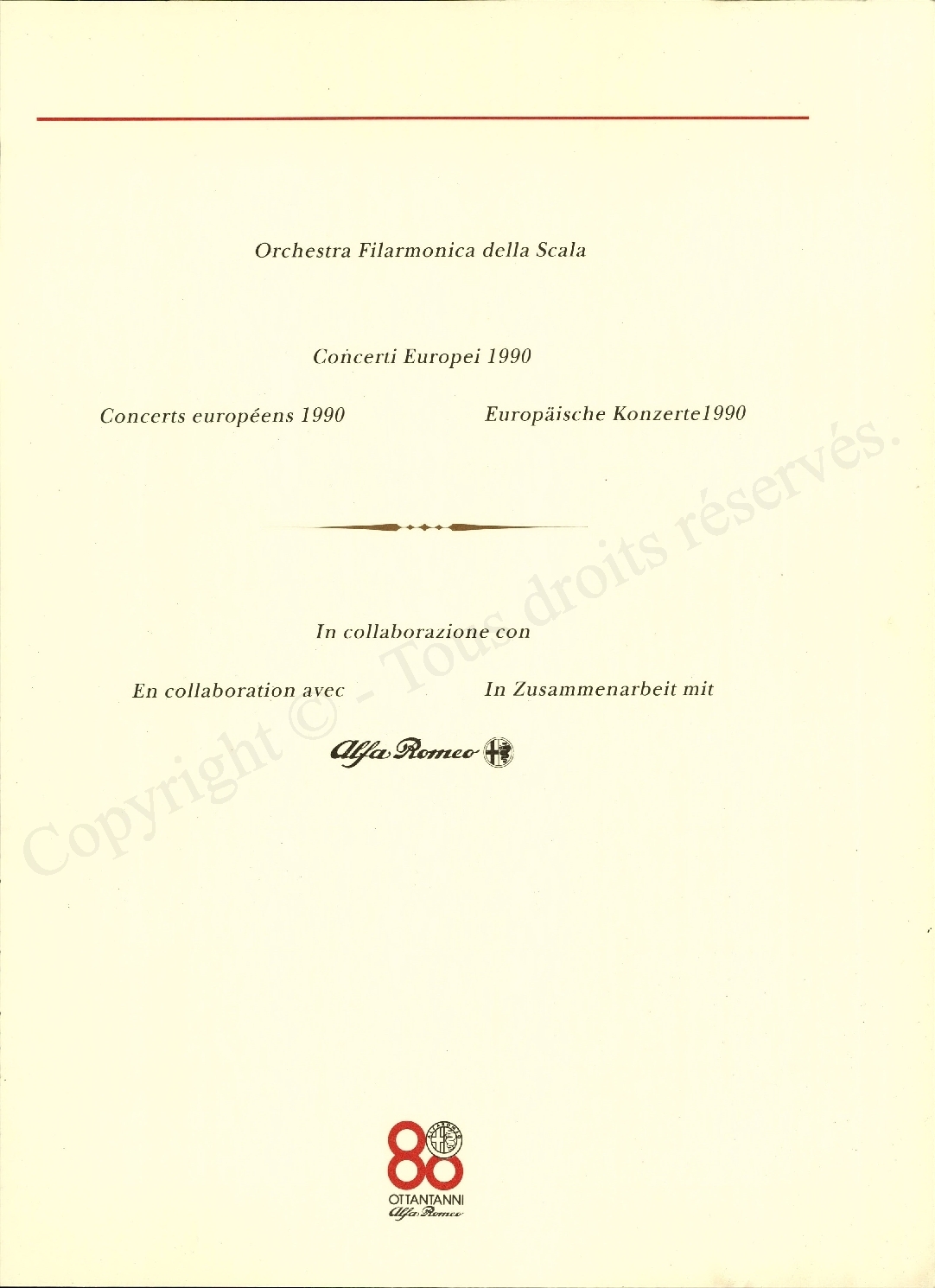 Orchestra Filarmonica della Scala

Concerti Europei 1990

Concerts européens 1990

Europäische Konzerte1990

In collaborazione con

En collaboration avec

In Zusammenarbeit mit

Alfa Romeo

Copyright © - Tous droits réservés.

80
OTTANTANNI
Alfa Romeo